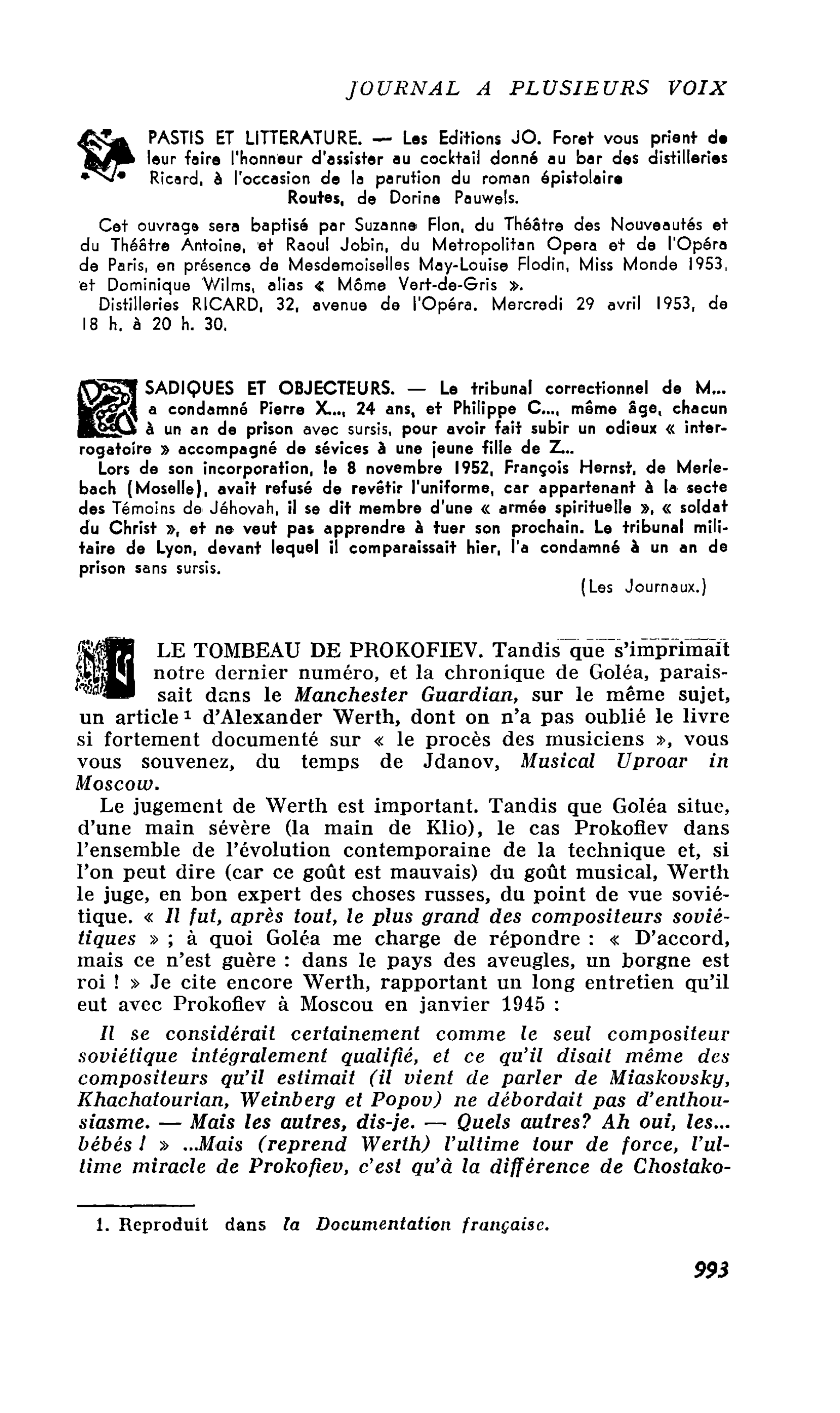 JOURNAL A PLUSIEURS VOIX

PASTIS ET LITTERATURE. — Les Editions JO. Foret vous prient de leur faire l'honneur d'assister au cocktail donné au bar des distilleries Ricard, à l'occasion de la parution du roman épistolaire Routes, de Dorine Pauwels.

Cet ouvrage sera baptisé par Suzanne Flon, du Théâtre des Nouveautés et du Théâtre Antoine, et Raoul Jobin, du Metropolitan Opera et de l'Opéra de Paris, en présence de Mesdemoiselles May-Louise Flodin, Miss Monde 1953, et Dominique Wilms, alias « Môme Vert-de-Gris ».

Distilleries RICARD, 32, avenue de l'Opéra. Mercredi 29 avril 1953, de 18 h. à 20 h. 30.

SADIQUES ET OBJECTEURS. — Le tribunal correctionnel de M... a condamné Pierre X..., 24 ans, et Philippe C..., même âge, chacun à un an de prison avec sursis, pour avoir fait subir un odieux « interrogatoire » accompagné de sévices à une jeune fille de Z...

Lors de son incorporation, le 8 novembre 1952, François Hernst, de Merlebach (Moselle), avait refusé de revêtir l'uniforme, car appartenant à la secte des Témoins de Jéhovah, il se dit membre d'une « armée spirituelle », « soldat du Christ », et ne veut pas apprendre à tuer son prochain. Le tribunal militaire de Lyon, devant lequel il comparaissait hier, l'a condamné à un an de prison sans sursis.

(Les Journaux.)

LE TOMBEAU DE PROKOFIEV. Tandis que s'imprimait notre dernier numéro, et la chronique de Goléa, paraissait dans le Manchester Guardian, sur le même sujet, un article $^{1}$ d'Alexander Werth, dont on n'a pas oublié le livre si fortement documenté sur « le procès des musiciens », vous vous souvenez, du temps de Jdanov, Musical Uproar in Moscow.

Le jugement de Werth est important. Tandis que Goléa situe, d'une main sévère (la main de Klio), le cas Prokofiev dans l'ensemble de l'évolution contemporaine de la technique et, si l'on peut dire (car ce goût est mauvais) du goût musical, Werth le juge, en bon expert des choses russes, du point de vue soviétique. « Il fut, après tout, le plus grand des compositeurs soviétiques » ; à quoi Goléa me charge de répondre : « D'accord, mais ce n'est guère : dans le pays des aveugles, un borgne est roi ! » Je cite encore Werth, rapportant un long entretien qu'il eut avec Prokofiev à Moscou en janvier 1945 :

Il se considérait certainement comme le seul compositeur soviétique intégralement qualifié, et ce qu'il disait même des compositeurs qu'il estimait (il vient de parler de Miaskovsky, Khachatourian, Weinberg et Popov) ne débordait pas d'enthousiasme. — Mais les autres, dis-je. — Quels autres? Ah oui, les... bébés ! » ...Mais (reprend Werth) l'ultime tour de force, l'ultime miracle de Prokofiev, c'est qu'à la différence de Chostako-

1. Reproduit dans la Documentation française.

993